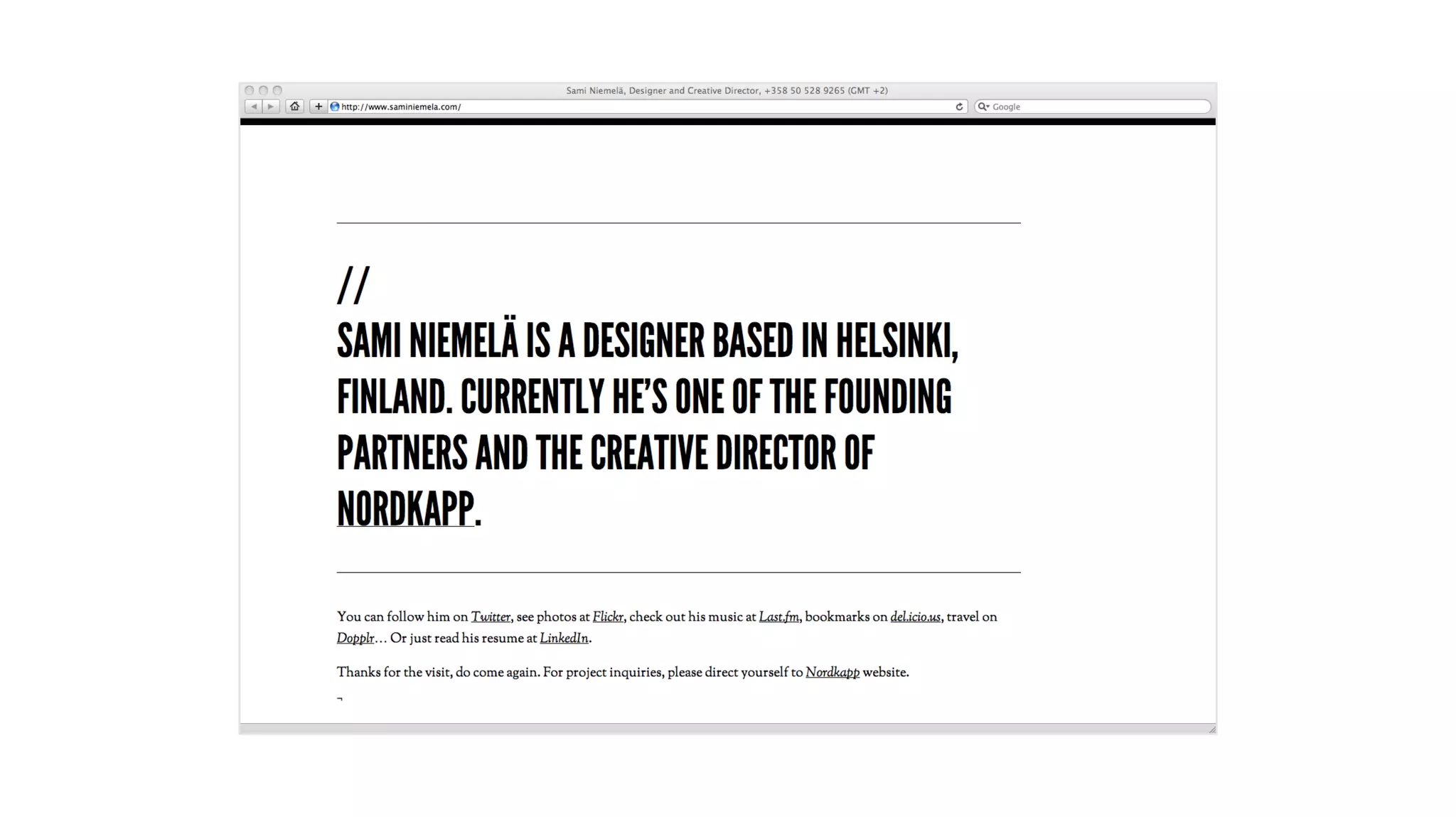 Sami Niemelä, Designer and Creative Director, +358 50 528 9265 (GMT +2)

http://www.saminiemela.com/

Google

//

SAMI NIEMELÄ IS A DESIGNER BASED IN HELSINKI, FINLAND. CURRENTLY HE'S ONE OF THE FOUNDING PARTNERS AND THE CREATIVE DIRECTOR OF NORDKAPP.

You can follow him on Twitter, see photos at Flickr, check out his music at Last.fm, bookmarks on del.icio.us, travel on Dopplr… Or just read his resume at LinkedIn.

Thanks for the visit, do come again. For project inquiries, please direct yourself to Nordkapp website.

¬